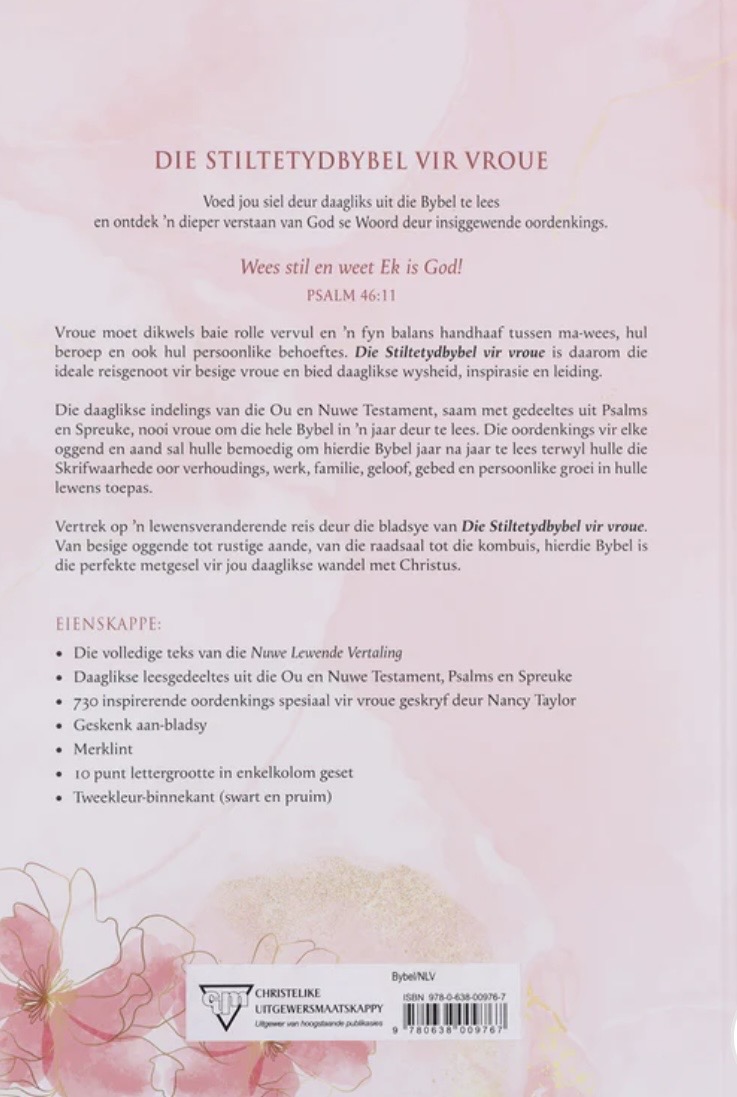 DIE STILTETYDBYBEL VIR VROUE

Voed jou siel deur daagliks uit die Bybel te lees en ontdek 'n dieper verstaan van God se Woord deur insiggewende oordenkings.

Wees stil en weet Ek is God!
PSALM 46:11

Vroue moet dikwels baie rolle vervul en 'n fyn balans handhaaf tussen ma-wees, hul beroep en ook hul persoonlike behoeftes. Die Stiltetydbybel vir vroue is daarom die ideale reisgenoot vir besige vroue en bied daaglikse wysheid, inspirasie en leiding.

Die daaglikse indelings van die Ou en Nuwe Testament, saam met gedeeltes uit Psalms en Spreuke, nooi vroue om die hele Bybel in 'n jaar deur te lees. Die oordenkings vir elke oggend en aand sal hulle bemoedig om hierdie Bybel jaar na jaar te lees terwyl hulle die Skrifwaarhede oor verhoudings, werk, familie, geloof, gebed en persoonlike groei in hulle lewens toepas.

Vertrek op 'n lewensveranderende reis deur die bladsye van Die Stiltetydbybel vir vroue. Van besige oggende tot rustige aande, van die raadsaal tot die kombuis, hierdie Bybel is die perfekte metgesel vir jou daaglikse wandel met Christus.

EIENSKAPPE:
• Die volledige teks van die Nuwe Lewende Vertaling
• Daaglikse leesgedeeltes uit die Ou en Nuwe Testament, Psalms en Spreuke
• 730 inspirerende oordenkings spesiaal vir vroue geskryf deur Nancy Taylor
• Geskenk aan-bladsy
• Merklint
• 10 punt lettergrootte in enkelkolom geset
• Tweekleur-binnekant (swart en pruim)

cum
CHRISTELIKE UITGEWERSMAATSKAPPY
Uitgewer van hoogstaande publikasies

Bybel/NLV
ISBN 978-0-638-00976-7
9 780638 009767